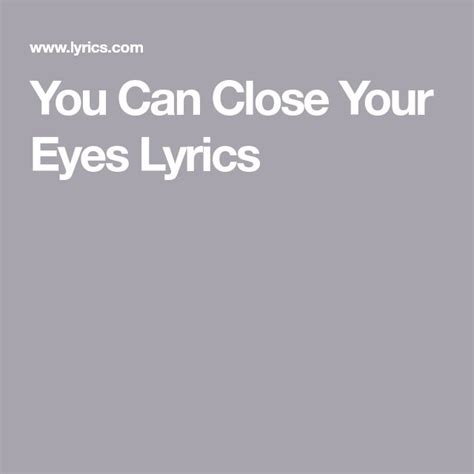 www.lyrics.com

You Can Close Your Eyes Lyrics